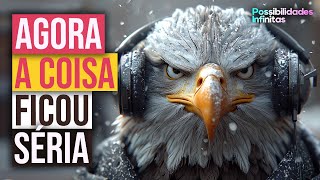 AGORA
A COISA
FICOU
SÉRIA

Possibilidades
Infinitas